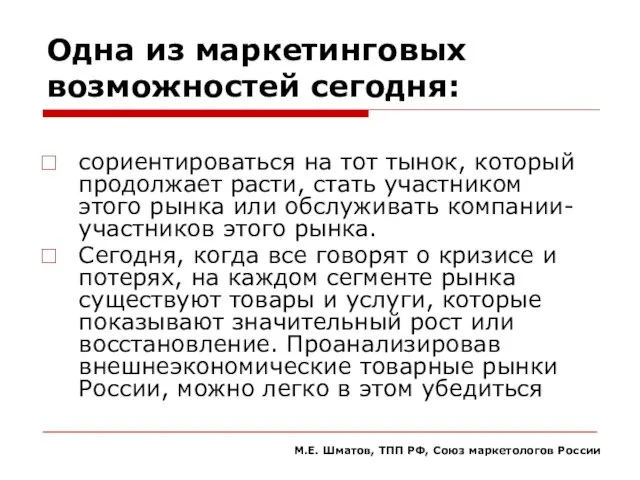 Одна из маркетинговых возможностей сегодня:

□ сориентироваться на тот тынок, который продолжает расти, стать участником этого рынка или обслуживать компании-участников этого рынка.

□ Сегодня, когда все говорят о кризисе и потерях, на каждом сегменте рынка существуют товары и услуги, которые показывают значительный рост или восстановление. Проанализировав внешнеэкономические товарные рынки России, можно легко в этом убедиться

М.Е. Шматов, ТПП РФ, Союз маркетологов России